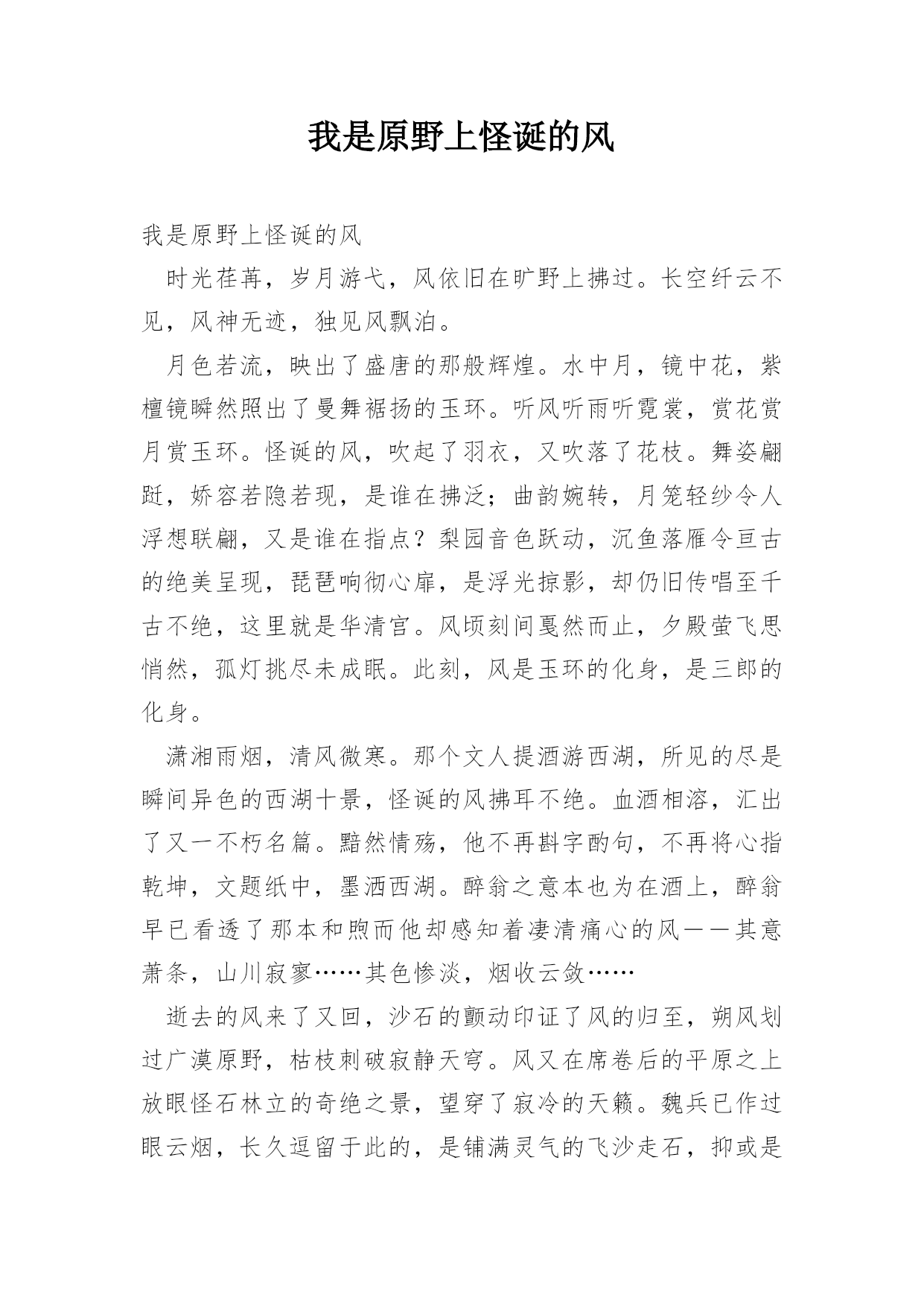 我是原野上怪诞的风

我是原野上怪诞的风

时光荏苒，岁月游弋，风依旧在旷野上拂过。长空纤云不见，风神无迹，独见风飘泊。

月色若流，映出了盛唐的那般辉煌。水中月，镜中花，紫檀镜瞬然照出了曼舞裾扬的玉环。听风听雨听霓裳，赏花赏月赏玉环。怪诞的风，吹起了羽衣，又吹落了花枝。舞姿翩跹，娇容若隐若现，是谁在拂泛；曲韵婉转，月笼轻纱令人浮想联翩，又是谁在指点？梨园音色跃动，沉鱼落雁令亘古的绝美呈现，琵琶响彻心扉，是浮光掠影，却仍旧传唱至千古不绝，这里就是华清宫。风顷刻间戛然而止，夕殿萤飞思悄然，孤灯挑尽未成眠。此刻，风是玉环的化身，是三郎的化身。

潇湘雨烟，清风微寒。那个文人提酒游西湖，所见的尽是瞬间异色的西湖十景，怪诞的风拂耳不绝。血酒相溶，汇出了又一不朽名篇。黯然情殇，他不再斟字酌句，不再将心指乾坤，文题纸中，墨洒西湖。醉翁之意本也为在酒上，醉翁早已看透了那本和煦而他却感知着凄清痛心的风——其意萧条，山川寂寥……其色惨淡，烟收云敛……

逝去的风来了又回，沙石的颤动印证了风的归至，朔风划过广漠原野，枯枝刺破寂静天穹。风又在席卷后的平原之上放眼怪石林立的奇绝之景，望穿了寂冷的天籁。魏兵已作过眼云烟，长久逗留于此的，是铺满灵气的飞沙走石，抑或是